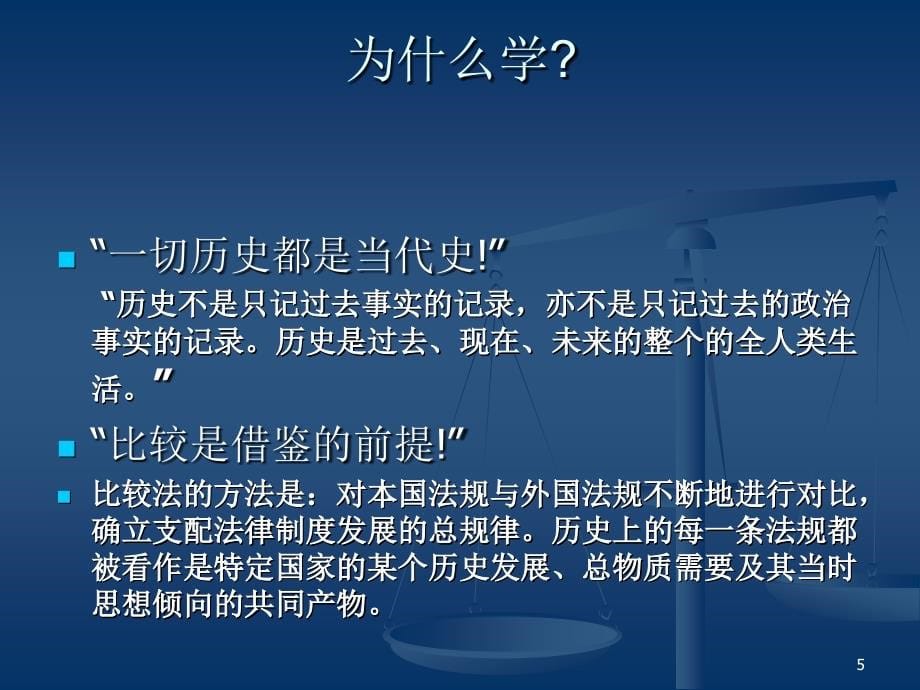 为什么学?

“一切历史都是当代史!”

“历史不是只记过去事实的记录，亦不是只记过去的政治事实的记录。历史是过去、现在、未来的整个的全人类生活。”

“比较是借鉴的前提!”

比较法的方法是：对本国法规与外国法规不断地进行对比，确立支配法律制度发展的总规律。历史上的每一条法规都被看作是特定国家的某个历史发展、总物质需要及其当时思想倾向的共同产物。

5